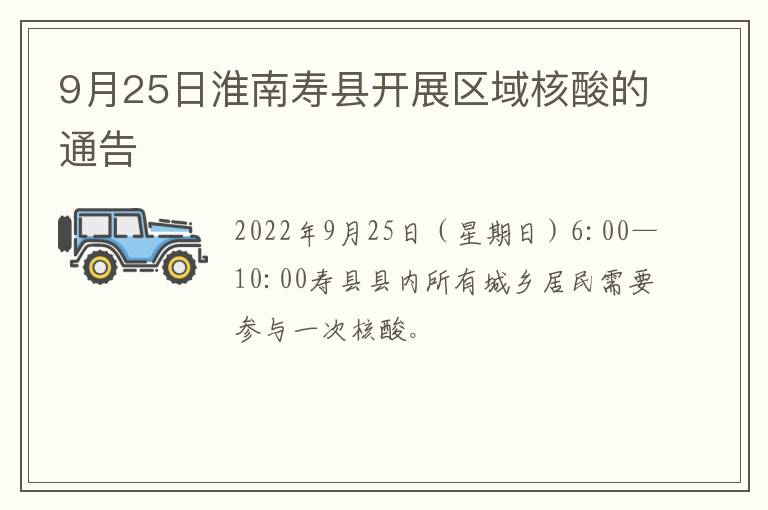 9月25日淮南寿县开展区域核酸的通告

2022年9月25日（星期日）6:00—10:00寿县县内所有城乡居民需要参与一次核酸。